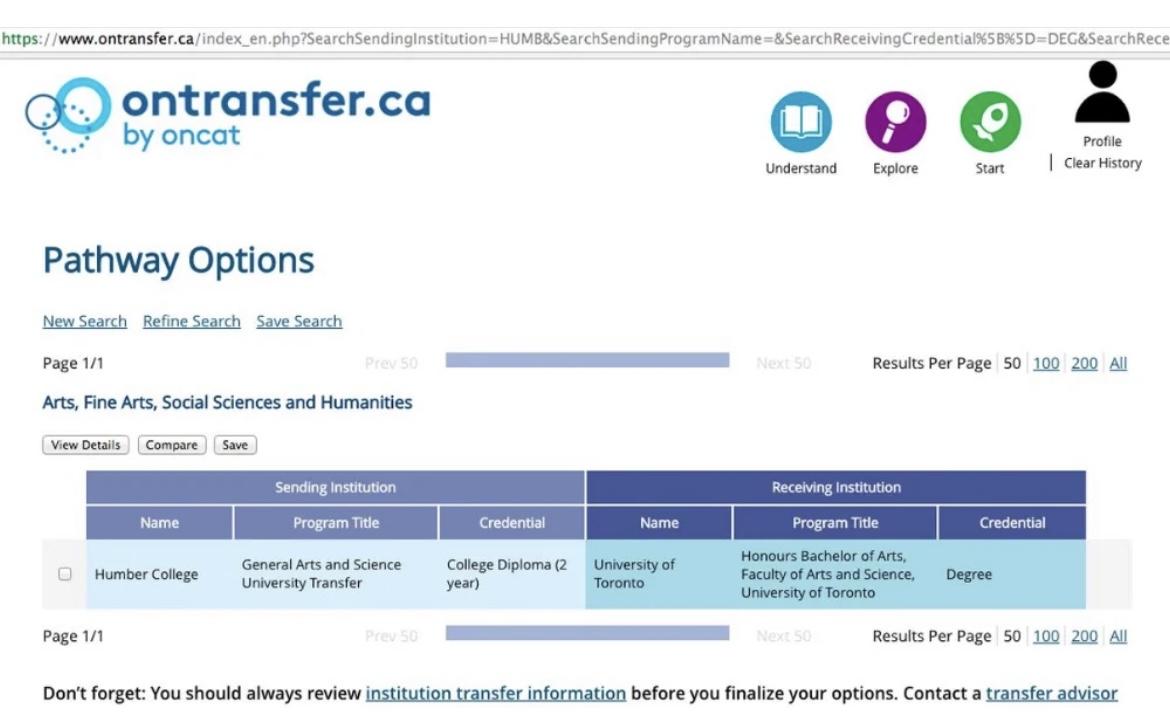 https://www.ontransfer.ca/index_en.php?SearchSendingInstitution=HUMB&SearchSendingProgramName=&SearchReceivingCredential%5B%5D=DEG&SearchRece

ontransfer.ca
by oncat

Understand Explore Start Profile Clear History

Pathway Options

New Search Refine Search Save Search

Page 1/1 Prev 50 Next 50 Results Per Page 50 100 200 All

Arts, Fine Arts, Social Sciences and Humanities

View Details Compare Save

| | Sending Institution | | | Receiving Institution | | |
|---|---|---|---|---|---|---|
| | Name | Program Title | Credential | Name | Program Title | Credential |
| | Humber College | General Arts and Science University Transfer | College Diploma (2 year) | University of Toronto | Honours Bachelor of Arts, Faculty of Arts and Science, University of Toronto | Degree |

Page 1/1 Prev 50 Next 50 Results Per Page 50 100 200 All

Don't forget: You should always review institution transfer information before you finalize your options. Contact a transfer advisor